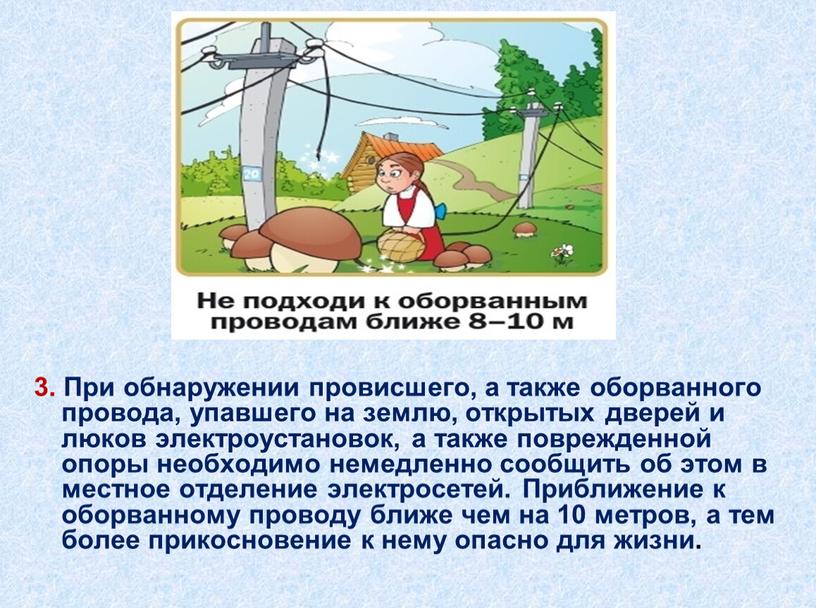 Не подходи к оборванным проводам ближе 8–10 м

3. При обнаружении провисшего, а также оборванного провода, упавшего на землю, открытых дверей и люков электроустановок, а также поврежденной опоры необходимо немедленно сообщить об этом в местное отделение электросетей. Приближение к оборванному проводу ближе чем на 10 метров, а тем более прикосновение к нему опасно для жизни.